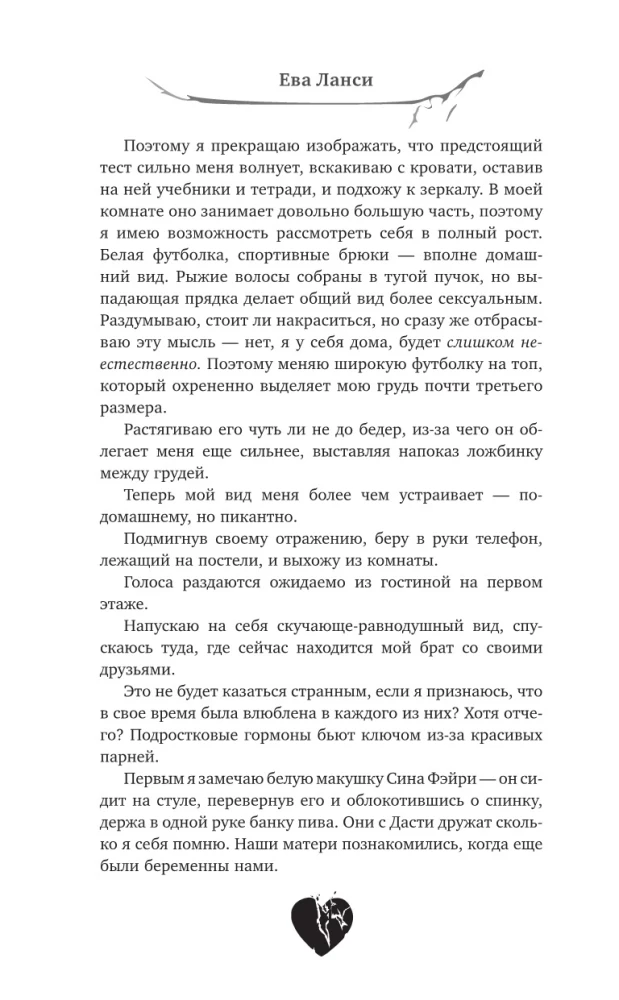 Ева Ланси

Поэтому я прекращаю изображать, что предстоящий тест сильно меня волнует, вскакиваю с кровати, оставив на ней учебники и тетради, и подхожу к зеркалу. В моей комнате оно занимает довольно большую часть, поэтому я имею возможность рассмотреть себя в полный рост. Белая футболка, спортивные брюки — вполне домашний вид. Рыжие волосы собраны в тугой пучок, но выпадающая прядка делает общий вид более сексуальным. Раздумываю, стоит ли накраситься, но сразу же отбрасываю эту мысль — нет, я у себя дома, будет слишком неестественно. Поэтому меняю широкую футболку на топ, который охрененно выделяет мою грудь почти третьего размера.

Растягиваю его чуть ли не до бедер, из-за чего он облегает меня еще сильнее, выставляя напоказ ложбинку между грудей.

Теперь мой вид меня более чем устраивает — по-домашнему, но пикантно.

Подмигнув своему отражению, беру в руки телефон, лежащий на постели, и выхожу из комнаты.

Голоса раздаются ожидаемо из гостиной на первом этаже.

Напускаю на себя скучающе-равнодушный вид, спускаюсь туда, где сейчас находится мой брат со своими друзьями.

Это не будет казаться странным, если я признаюсь, что в свое время была влюблена в каждого из них? Хотя отчего? Подростковые гормоны бьют ключом из-за красивых парней.

Первым я замечаю белую макушку Сина Фэйри — он сидит на стуле, перевернув его и облокотившись о спинку, держа в одной руке банку пива. Они с Дасти дружат сколько я себя помню. Наши матери познакомились, когда еще были беременны нами.